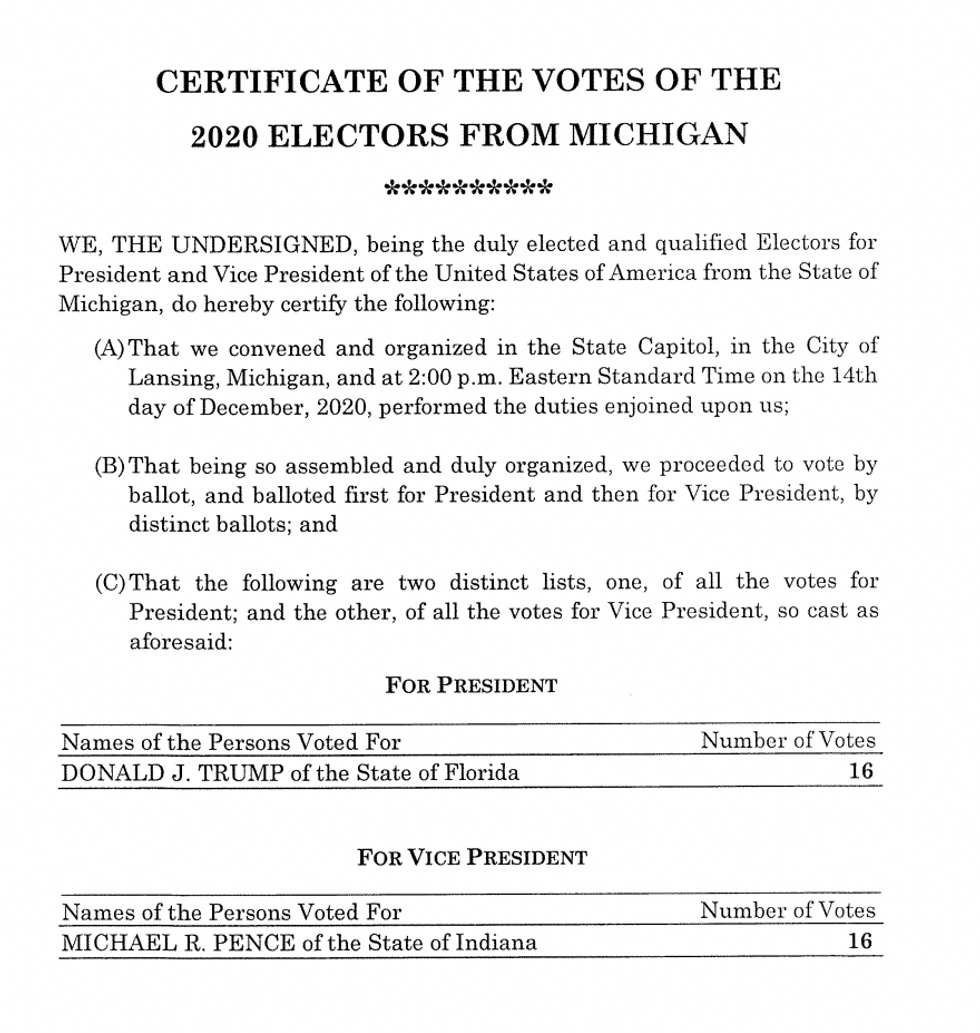 CERTIFICATE OF THE VOTES OF THE
2020 ELECTORS FROM MICHIGAN

**********

WE, THE UNDERSIGNED, being the duly elected and qualified Electors for President and Vice President of the United States of America from the State of Michigan, do hereby certify the following:

(A) That we convened and organized in the State Capitol, in the City of Lansing, Michigan, and at 2:00 p.m. Eastern Standard Time on the 14th day of December, 2020, performed the duties enjoined upon us;

(B) That being so assembled and duly organized, we proceeded to vote by ballot, and balloted first for President and then for Vice President, by distinct ballots; and

(C) That the following are two distinct lists, one, of all the votes for President; and the other, of all the votes for Vice President, so cast as aforesaid:

FOR PRESIDENT

| Names of the Persons Voted For | Number of Votes |
|---|---|
| DONALD J. TRUMP of the State of Florida | 16 |

FOR VICE PRESIDENT

| Names of the Persons Voted For | Number of Votes |
|---|---|
| MICHAEL R. PENCE of the State of Indiana | 16 |